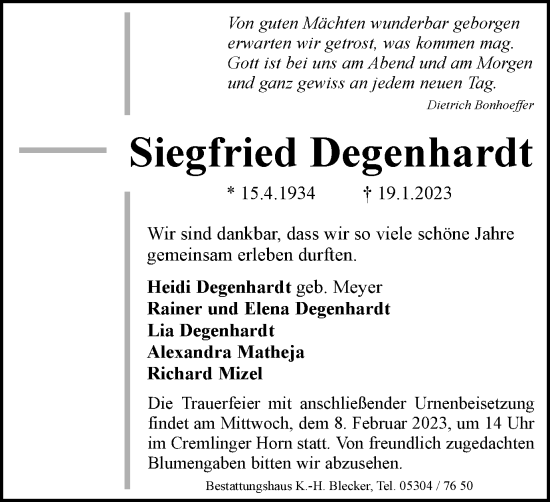 Von guten Mächten wunderbar geborgen
erwarten wir getrost, was kommen mag.
Gott ist bei uns am Abend und am Morgen
und ganz gewiss an jedem neuen Tag.

Dietrich Bonhoeffer

Siegfried Degenhardt

* 15.4.1934 † 19.1.2023

Wir sind dankbar, dass wir so viele schöne Jahre gemeinsam erleben durften.

Heidi Degenhardt geb. Meyer
Rainer und Elena Degenhardt
Lia Degenhardt
Alexandra Matheja
Richard Mizel

Die Trauerfeier mit anschließender Urnenbeisetzung findet am Mittwoch, dem 8. Februar 2023, um 14 Uhr im Cremlinger Horn statt. Von freundlich zugedachten Blumengaben bitten wir abzusehen.

Bestattungshaus K.-H. Blecker, Tel. 05304 / 76 50